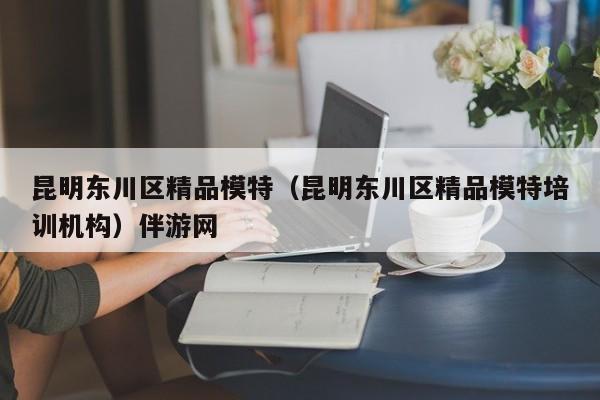 昆明东川区精品模特（昆明东川区精品模特培训机构）伴游网